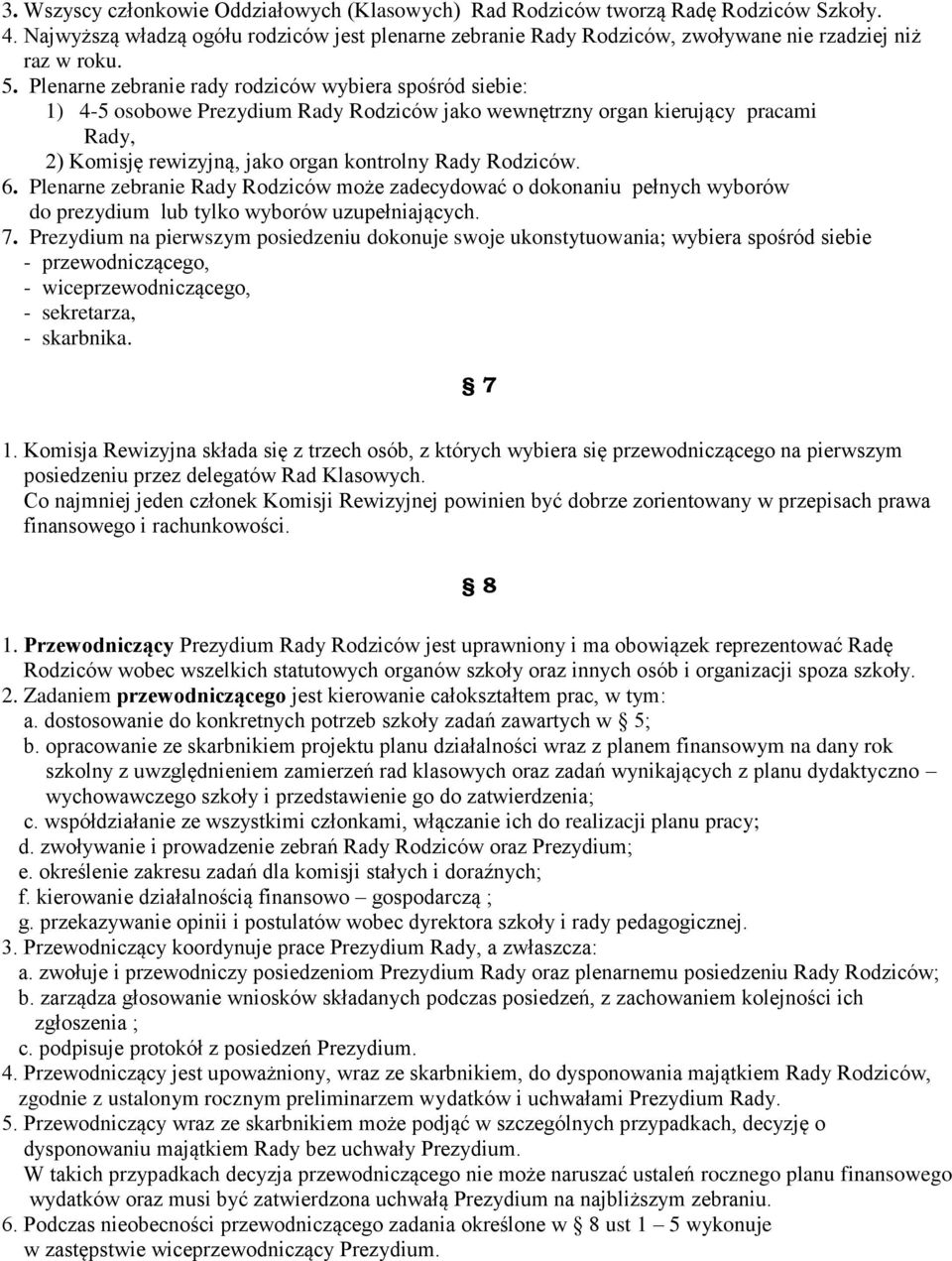 3. Wszyscy członkowie Oddziałowych (Klasowych) Rad Rodziców tworzą Radę Rodziców Szkoły.
4. Najwyższą władzą ogółu rodziców jest plenarne zebranie Rady Rodziców, zwoływane nie rzadziej niż raz w roku.
5. Plenarne zebranie rady rodziców wybiera spośród siebie:
1) 4-5 osobowe Prezydium Rady Rodziców jako wewnętrzny organ kierujący pracami Rady,
2) Komisję rewizyjną, jako organ kontrolny Rady Rodziców.
6. Plenarne zebranie Rady Rodziców może zadecydować o dokonaniu pełnych wyborów do prezydium lub tylko wyborów uzupełniających.
7. Prezydium na pierwszym posiedzeniu dokonuje swoje ukonstytuowania; wybiera spośród siebie
- przewodniczącego,
- wiceprzewodniczącego,
- sekretarza,
- skarbnika.

§ 7

1. Komisja Rewizyjna składa się z trzech osób, z których wybiera się przewodniczącego na pierwszym posiedzeniu przez delegatów Rad Klasowych.
Co najmniej jeden członek Komisji Rewizyjnej powinien być dobrze zorientowany w przepisach prawa finansowego i rachunkowości.

§ 8

1. Przewodniczący Prezydium Rady Rodziców jest uprawniony i ma obowiązek reprezentować Radę Rodziców wobec wszelkich statutowych organów szkoły oraz innych osób i organizacji spoza szkoły.
2. Zadaniem przewodniczącego jest kierowanie całokształtem prac, w tym:
a. dostosowanie do konkretnych potrzeb szkoły zadań zawartych w § 5;
b. opracowanie ze skarbnikiem projektu planu działalności wraz z planem finansowym na dany rok szkolny z uwzględnieniem zamierzeń rad klasowych oraz zadań wynikających z planu dydaktyczno – wychowawczego szkoły i przedstawienie go do zatwierdzenia;
c. współdziałanie ze wszystkimi członkami, włączanie ich do realizacji planu pracy;
d. zwoływanie i prowadzenie zebrań Rady Rodziców oraz Prezydium;
e. określenie zakresu zadań dla komisji stałych i doraźnych;
f. kierowanie działalnością finansowo – gospodarczą ;
g. przekazywanie opinii i postulatów wobec dyrektora szkoły i rady pedagogicznej.
3. Przewodniczący koordynuje prace Prezydium Rady, a zwłaszcza:
a. zwołuje i przewodniczy posiedzeniom Prezydium Rady oraz plenarnemu posiedzeniu Rady Rodziców;
b. zarządza głosowanie wniosków składanych podczas posiedzeń, z zachowaniem kolejności ich zgłoszenia ;
c. podpisuje protokół z posiedzeń Prezydium.
4. Przewodniczący jest upoważniony, wraz ze skarbnikiem, do dysponowania majątkiem Rady Rodziców, zgodnie z ustalonym rocznym preliminarzem wydatków i uchwałami Prezydium Rady.
5. Przewodniczący wraz ze skarbnikiem może podjąć w szczególnych przypadkach, decyzję o dysponowaniu majątkiem Rady bez uchwały Prezydium.
W takich przypadkach decyzja przewodniczącego nie może naruszać ustaleń rocznego planu finansowego wydatków oraz musi być zatwierdzona uchwałą Prezydium na najbliższym zebraniu.
6. Podczas nieobecności przewodniczącego zadania określone w § 8 ust 1 – 5 wykonuje w zastępstwie wiceprzewodniczący Prezydium.